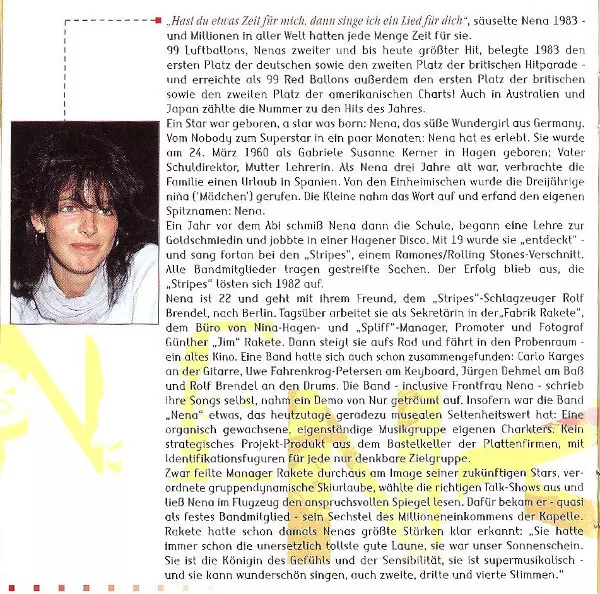 „Hast du etwas Zeit für mich, dann singe ich ein Lied für dich", säuselte Nena 1983 - und Millionen in aller Welt hatten jede Menge Zeit für sie.
99 Luftballons, Nenas zweiter und bis heute größter Hit, belegte 1983 den ersten Platz der deutschen sowie den zweiten Platz der britischen Hitparade - und erreichte als 99 Red Ballons außerdem den ersten Platz der britischen sowie den zweiten Platz der amerikanischen Charts! Auch in Australien und Japan zählte die Nummer zu den Hits des Jahres.
Ein Star war geboren, a star was born: Nena, das süße Wundergirl aus Germany. Vom Nobody zum Superstar in ein paar Monaten: Nena hat es erlebt. Sie wurde am 24. März 1960 als Gabriele Susanne Kerner in Hagen geboren; Vater Schuldirektor, Mutter Lehrerin. Als Nena drei Jahre alt war, verbrachte die Familie einen Urlaub in Spanien. Von den Einheimischen wurde die Dreijährige niña ('Mädchen') gerufen. Die Kleine nahm das Wort auf und erfand den eigenen Spitznamen: Nena.
Ein Jahr vor dem Abi schmiß Nena dann die Schule, begann eine Lehre zur Goldschmiedin und jobbte in einer Hagener Disco. Mit 19 wurde sie „entdeckt" - und sang fortan bei den „Stripes", einem Ramones/Rolling Stones-Verschnitt. Alle Bandmitglieder tragen gestreifte Sachen. Der Erfolg blieb aus, die „Stripes" lösten sich 1982 auf.
Nena ist 22 und geht mit ihrem Freund, dem „Stripes"-Schlagzeuger Rolf Brendel, nach Berlin. Tagsüber arbeitet sie als Sekretärin in der „Fabrik Rakete", dem Büro von Nina-Hagen- und „Spliff"-Manager, Promoter und Fotograf Günther „Jim" Rakete. Dann steigt sie aufs Rad und fährt in den Probenraum - ein altes Kino. Eine Band hatte sich auch schon zusammengefunden: Carlo Karges an der Gitarre, Uwe Fahrenkrog-Petersen am Keyboard, Jürgen Dehmel am Baß und Rolf Brendel an den Drums. Die Band - inclusive Frontfrau Nena - schrieb ihre Songs selbst, nahm ein Demo von Nur geträumt auf. Insofern war die Band „Nena" etwas, das heutzutage geradezu musealen Seltenheitswert hat: Eine organisch gewachsene, eigenständige Musikgruppe eigenen Charkters. Kein strategisches Projekt-Produkt aus dem Bastelkeller der Plattenfirmen, mit Identifikationsfuguren für jede nur denkbare Zielgruppe.
Zwar feilte Manager Rakete durchaus am Image seiner zukünftigen Stars, verordnete gruppendynamische Skiurlaube, wählte die richtigen Talk-Shows aus und ließ Nena im Flugzeug den anspruchsvollen Spiegel lesen. Dafür bekam er - quasi als festes Bandmitglied - sein Sechstel des Millioneneinkommens der Kapelle. Rakete hatte schon damals Nenas größte Stärken klar erkannt: „Sie hatte immer schon die unersetzlich tollste gute Laune, sie war unser Sonnenschein. Sie ist die Königin des Gefühls und der Sensibilität, sie ist supermusikalisch - und sie kann wunderschön singen, auch zweite, dritte und vierte Stimmen."